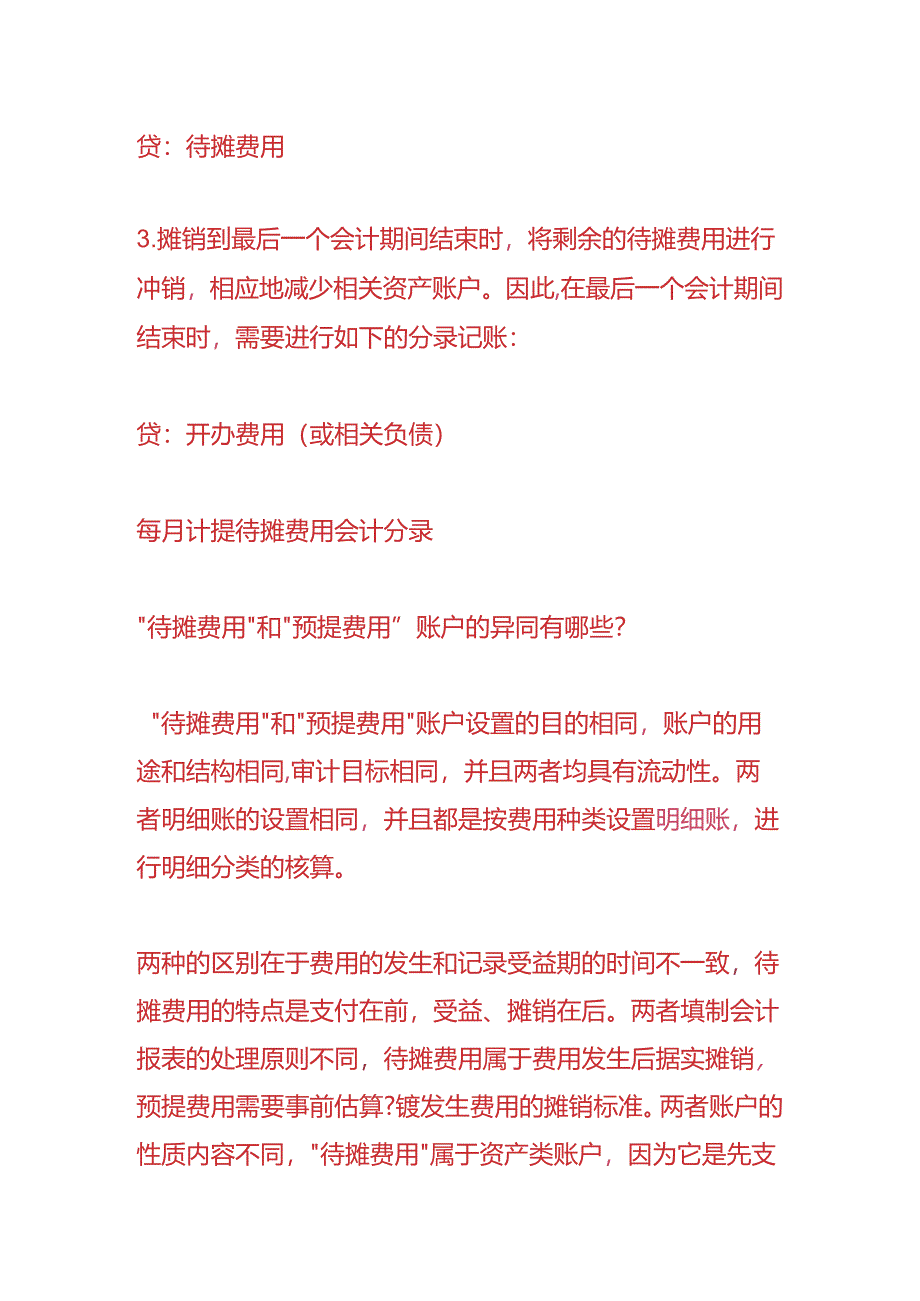 贷：待摊费用

3.摊销到最后一个会计期间结束时，将剩余的待摊费用进行冲销，相应地减少相关资产账户。因此,在最后一个会计期间结束时，需要进行如下的分录记账：

贷：开办费用（或相关负债）

每月计提待摊费用会计分录

"待摊费用"和"预提费用”账户的异同有哪些?

"待摊费用"和"预提费用"账户设置的目的相同，账户的用途和结构相同,审计目标相同，并且两者均具有流动性。两者明细账的设置相同，并且都是按费用种类设置明细账，进行明细分类的核算。

两种的区别在于费用的发生和记录受益期的时间不一致，待摊费用的特点是支付在前，受益、摊销在后。两者填制会计报表的处理原则不同，待摊费用属于费用发生后据实摊销，预提费用需要事前估算?镀发生费用的摊销标准。两者账户的性质内容不同，"待摊费用"属于资产类账户，因为它是先支